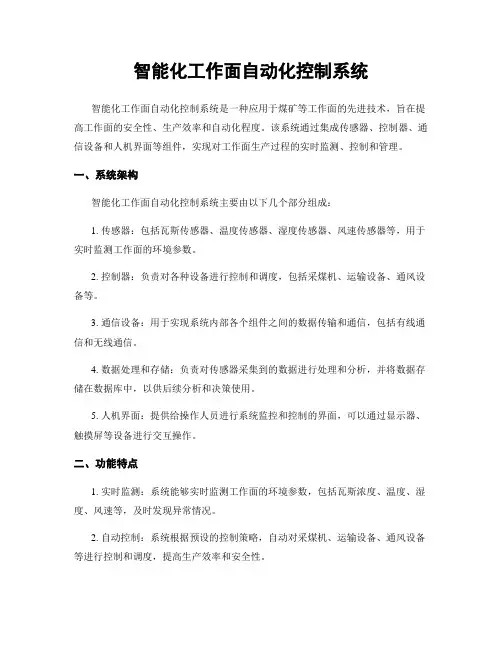 智能化工作面自动化控制系统

智能化工作面自动化控制系统是一种应用于煤矿等工作面的先进技术，旨在提高工作面的安全性、生产效率和自动化程度。该系统通过集成传感器、控制器、通信设备和人机界面等组件，实现对工作面生产过程的实时监测、控制和管理。

一、系统架构

智能化工作面自动化控制系统主要由以下几个部分组成：

1. 传感器：包括瓦斯传感器、温度传感器、湿度传感器、风速传感器等，用于实时监测工作面的环境参数。

2. 控制器：负责对各种设备进行控制和调度，包括采煤机、运输设备、通风设备等。

3. 通信设备：用于实现系统内部各个组件之间的数据传输和通信，包括有线通信和无线通信。

4. 数据处理和存储：负责对传感器采集到的数据进行处理和分析，并将数据存储在数据库中，以供后续分析和决策使用。

5. 人机界面：提供给操作人员进行系统监控和控制的界面，可以通过显示器、触摸屏等设备进行交互操作。

二、功能特点

1. 实时监测：系统能够实时监测工作面的环境参数，包括瓦斯浓度、温度、湿度、风速等，及时发现异常情况。

2. 自动控制：系统根据预设的控制策略，自动对采煤机、运输设备、通风设备等进行控制和调度，提高生产效率和安全性。